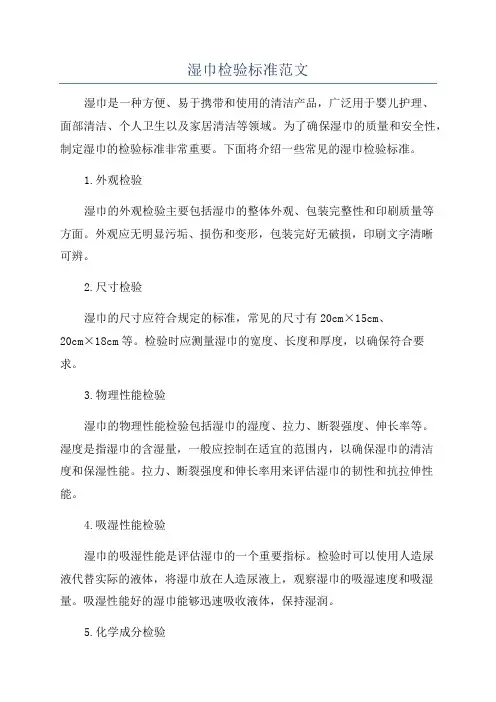 湿巾检验标准范文

湿巾是一种方便、易于携带和使用的清洁产品，广泛用于婴儿护理、面部清洁、个人卫生以及家居清洁等领域。为了确保湿巾的质量和安全性，制定湿巾的检验标准非常重要。下面将介绍一些常见的湿巾检验标准。

1.外观检验

湿巾的外观检验主要包括湿巾的整体外观、包装完整性和印刷质量等方面。外观应无明显污垢、损伤和变形，包装完好无破损，印刷文字清晰可辨。

2.尺寸检验

湿巾的尺寸应符合规定的标准，常见的尺寸有20cm×15cm、20cm×18cm等。检验时应测量湿巾的宽度、长度和厚度，以确保符合要求。

3.物理性能检验

湿巾的物理性能检验包括湿巾的湿度、拉力、断裂强度、伸长率等。湿度是指湿巾的含湿量，一般应控制在适宜的范围内，以确保湿巾的清洁度和保湿性能。拉力、断裂强度和伸长率用来评估湿巾的韧性和抗拉伸性能。

4.吸湿性能检验

湿巾的吸湿性能是评估湿巾的一个重要指标。检验时可以使用人造尿液代替实际的液体，将湿巾放在人造尿液上，观察湿巾的吸湿速度和吸湿量。吸湿性能好的湿巾能够迅速吸收液体，保持湿润。

5.化学成分检验